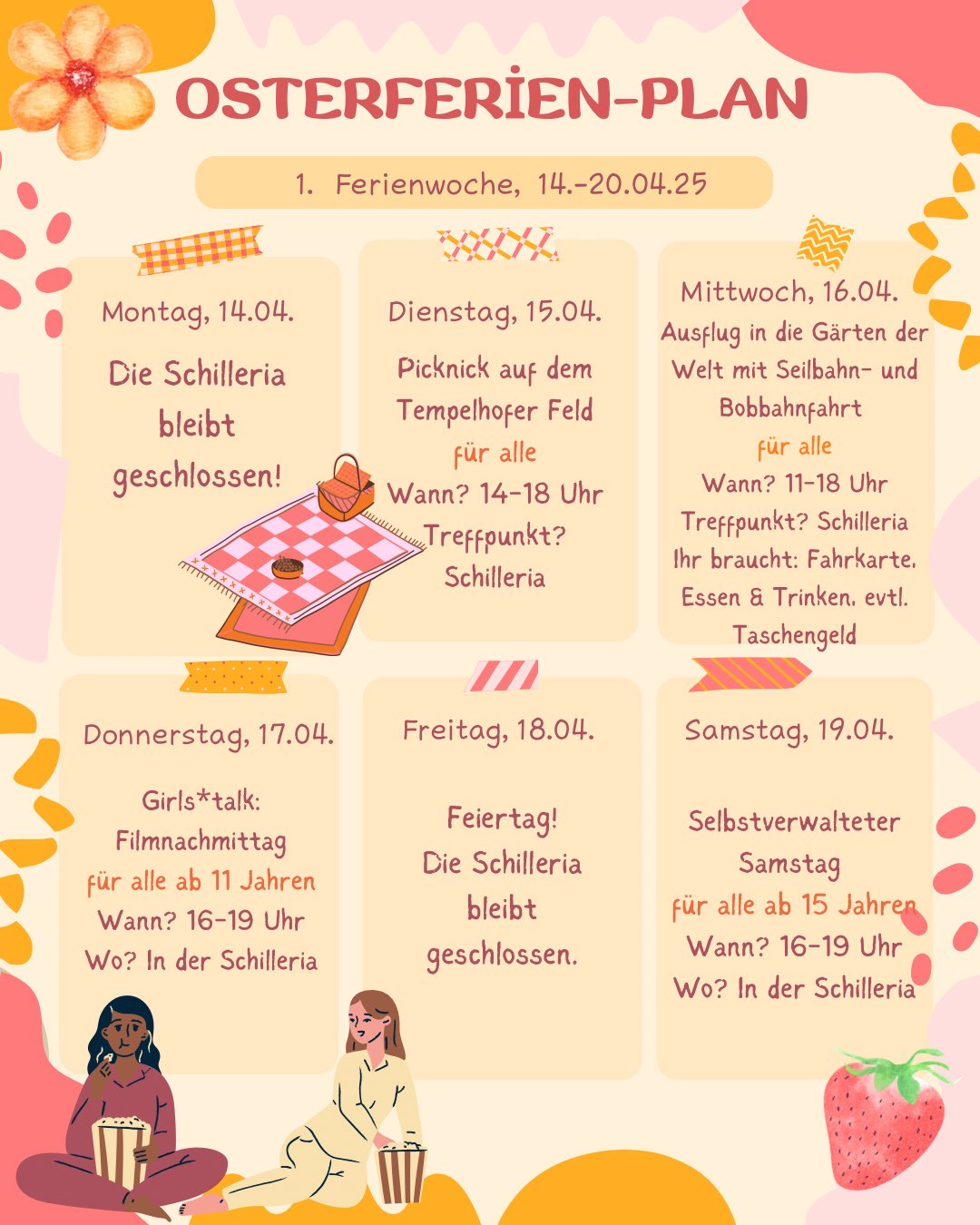 OSTERFERİEN-PLAN

1. Ferienwoche, 14.-20.04.25

Montag, 14.04.

Die Schilleria bleibt geschlossen!

Dienstag, 15.04.

Picknick auf dem Tempelhofer Feld
für alle
Wann? 14-18 Uhr
Treffpunkt? Schilleria

Mittwoch, 16.04.

Ausflug in die Gärten der Welt mit Seilbahn- und Bobbahnfahrt
für alle
Wann? 11-18 Uhr
Treffpunkt? Schilleria
Ihr braucht: Fahrkarte, Essen & Trinken, evtl. Taschengeld

Donnerstag, 17.04.

Girls*talk: Filmnachmittag
für alle ab 11 Jahren
Wann? 16-19 Uhr
Wo? In der Schilleria

Freitag, 18.04.

Feiertag!
Die Schilleria bleibt geschlossen.

Samstag, 19.04.

Selbstverwalteter Samstag
für alle ab 15 Jahren
Wann? 16-19 Uhr
Wo? In der Schilleria